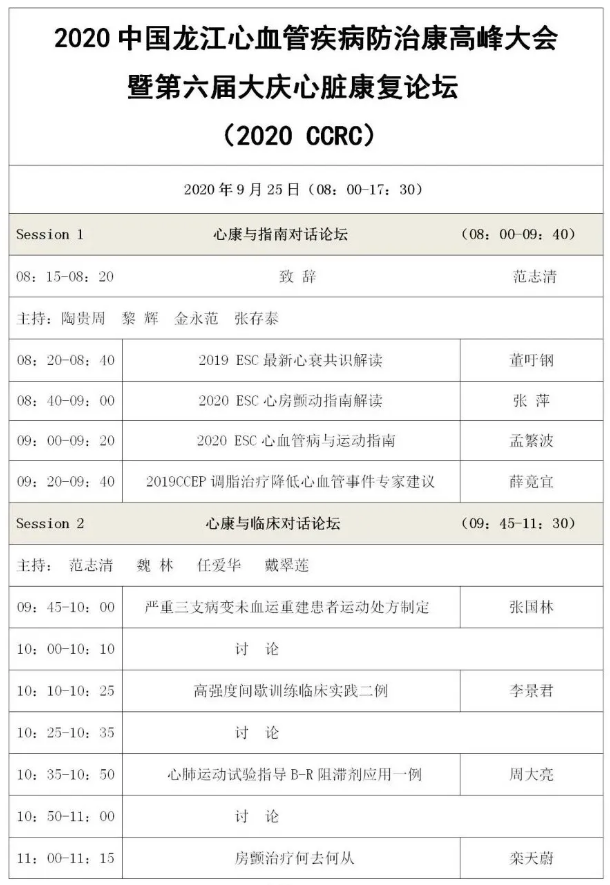 2020 中国龙江心血管疾病防治康高峰大会
暨第六届大庆心脏康复论坛
（2020 CCRC）

2020 年 9 月 25 日（08：00-17：30）

| Session 1 | 心康与指南对话论坛 | （08：00-09：40） |
|---|---|---|
| 08：15-08：20 | 致 辞 | 范志清 |
| 主持：陶贵周 黎 辉 金永范 张存泰 | | |
| 08：20-08：40 | 2019 ESC 最新心衰共识解读 | 董吁钢 |
| 08：40-09：00 | 2020 ESC 心房颤动指南解读 | 张 萍 |
| 09：00-09：20 | 2020 ESC 心血管病与运动指南 | 孟繁波 |
| 09：20-09：40 | 2019CCEP 调脂治疗降低心血管事件专家建议 | 薛竟宜 |
| Session 2 | 心康与临床对话论坛 | （09：45-11：30） |
| 主持： 范志清 魏 林 任爱华 戴翠莲 | | |
| 09：45-10：00 | 严重三支病变未血运重建患者运动处方制定 | 张国林 |
| 10：00-10：10 | 讨 论 | |
| 10：10-10：25 | 高强度间歇训练临床实践二例 | 李景君 |
| 10：25-10：35 | 讨 论 | |
| 10：35-10：50 | 心肺运动试验指导 B-R 阻滞剂应用一例 | 周大亮 |
| 10：50-11：00 | 讨 论 | |
| 11：00-11：15 | 房颤治疗何去何从 | 栾天蔚 |